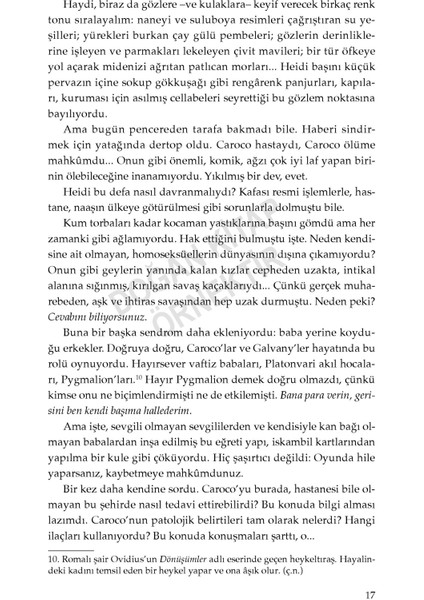 Haydi, biraz da gözlere –ve kulaklara– keyif verecek birkaç renk tonu sıralayalım: naneyi ve suluboya resimleri çağrıştıran su yeşilleri; yürekleri burkan çay gülü pembeleri; gözlerin derinliklerine işleyen ve parmakları lekeleyen çivit mavileri; bir tür öfkeye yol açarak midenizi ağrıtan patlıcan morları... Heidi başını küçük pervazın içine sokup gökkuşağı gibi rengârenk panjurları, kapıları, kuruması için asılmış cellabeleri seyrettiği bu gözlem noktasına bayılıyordu.

Ama bugün pencereden tarafa bakmadı bile. Haberi sindirmek için yatağında dertop oldu. Caroco hastaydı, Caroco ölüme mahkûmdu... Onun gibi önemli, komik, ağzı çok iyi laf yapan birinin ölebileceğine inanamıyordu. Yıkılmış bir dev, evet.

Heidi bu defa nasıl davranmalıydı? Kafası resmi işlemlerle, hastane, naaşın ülkeye götürülmesi gibi sorunlarla dolmuştu bile.

Kum torbaları kadar kocaman yastıklarına başını gömdü ama her zamanki gibi ağlamıyordu. Hak ettiğini bulmuştu işte. Neden kendisine ait olmayan, homoseksüellerin dünyasının dışına çıkamıyordu? Onun gibi geylerin yanında kalan kızlar cepheden uzakta, intikal alanına sığınmış, kırılgan savaş kaçaklarıydı... Çünkü gerçek muharebeden, aşk ve ihtiras savaşından hep uzak durmuştu. Neden peki? Cevabını biliyorsunuz.

Buna bir başka sendrom daha ekleniyordu: baba yerine koyduğu erkekler. Doğruya doğru, Caroco'lar ve Galvany'ler hayatında bu rolü oynuyordu. Hayırsever vaftiz babaları, Platonvari akıl hocaları, Pygmalion'ları.$^{10}$ Hayır Pygmalion demek doğru olmazdı, çünkü kimse onu ne biçimlendirmişti ne de etkilemişti. Bana para verin, gerisini ben kendi başıma hallederim.

Ama işte, sevgili olmayan sevgililerden ve kendisiyle kan bağı olmayan babalardan inşa edilmiş bu eğreti yapı, iskambil kartlarından yapılma bir kule gibi çöküyordu. Hiç şaşırtıcı değildi: Oyunda hile yaparsanız, kaybetmeye mahkûmdunuz.

Bir kez daha kendine sordu. Caroco'yu burada, hastanesi bile olmayan bu şehirde nasıl tedavi ettirebilirdi? Bu konuda bilgi alması lazımdı. Caroco'nun patolojik belirtileri tam olarak nelerdi? Hangi ilaçları kullanıyordu? Bu konuda konuşmaları şarttı, o...

10. Romalı şair Ovidius'un Dönüşümler adlı eserinde geçen heykeltıraş. Hayalindeki kadını temsil eden bir heykel yapar ve ona âşık olur. (ç.n.)

17